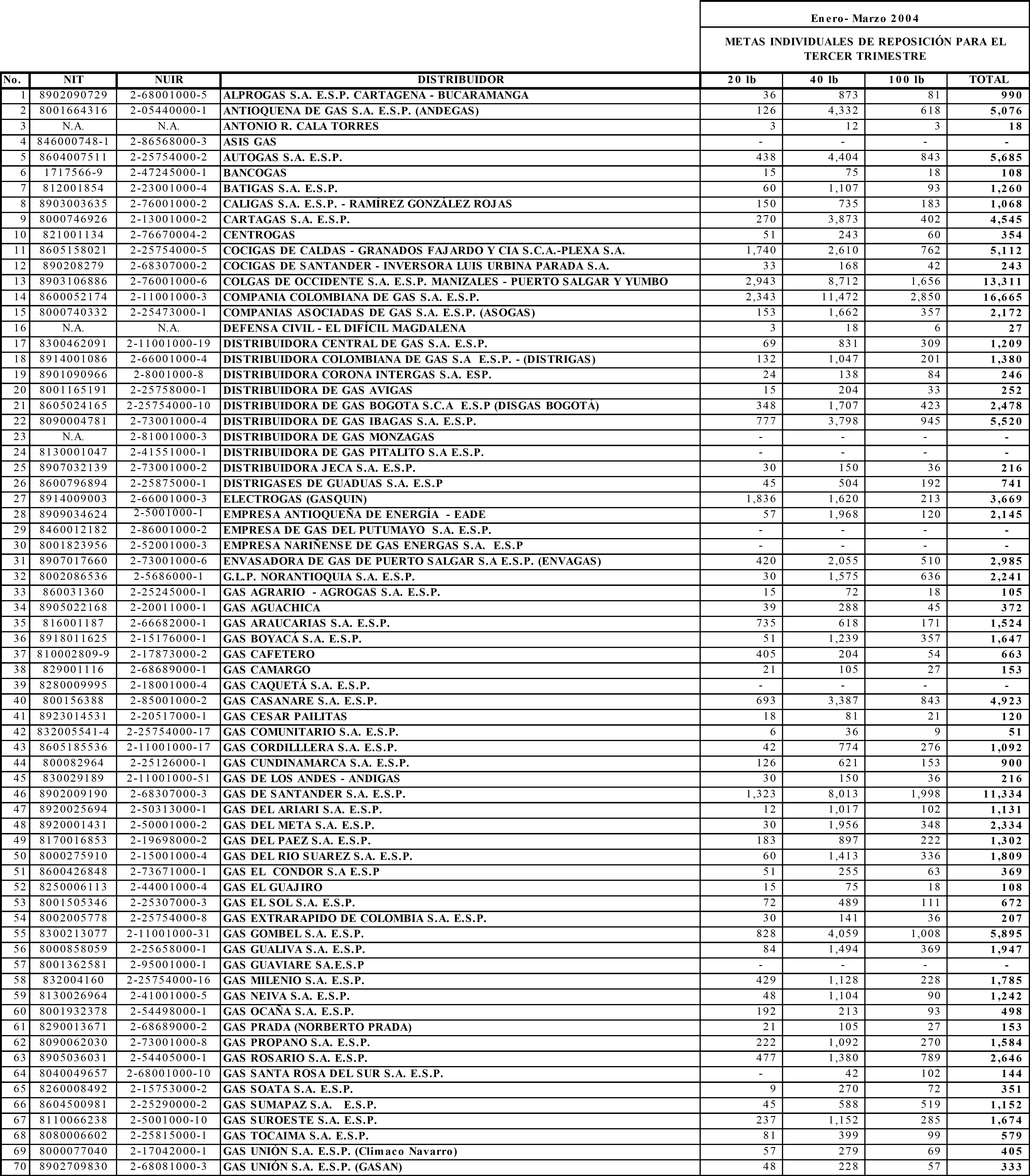 Enero- Marzo 2004

METAS INDIVIDUALES DE REPOSICIÓN PARA EL TERCER TRIMESTRE

| No. | NIT | NUIR | DISTRIBUIDOR | 20 lb | 40 lb | 100 lb | TOTAL |
|---|---|---|---|---|---|---|---|
| 1 | 8902090729 | 2-68001000-5 | ALPROGAS S.A. E.S.P. CARTAGENA - BUCARAMANGA | 36 | 873 | 81 | 990 |
| 2 | 8001664316 | 2-05440000-1 | ANTIOQUENA DE GAS S.A. E.S.P. (ANDEGAS) | 126 | 4,332 | 618 | 5,076 |
| 3 | N.A. | N.A. | ANTONIO R. CALA TORRES | 3 | 12 | 3 | 18 |
| 4 | 846000748-1 | 2-86568000-3 | ASIS GAS | - | - | - | - |
| 5 | 8604007511 | 2-25754000-2 | AUTOGAS S.A. E.S.P. | 438 | 4,404 | 843 | 5,685 |
| 6 | 1717566-9 | 2-47245000-1 | BANCOGAS | 15 | 75 | 18 | 108 |
| 7 | 812001854 | 2-23001000-4 | BATIGAS S.A. E.S.P. | 60 | 1,107 | 93 | 1,260 |
| 8 | 8903003635 | 2-76001000-2 | CALIGAS S.A. E.S.P. - RAMÍREZ GONZÁLEZ ROJAS | 150 | 735 | 183 | 1,068 |
| 9 | 8000746926 | 2-13001000-2 | CARTAGAS S.A. E.S.P. | 270 | 3,873 | 402 | 4,545 |
| 10 | 821001134 | 2-76670004-2 | CENTROGAS | 51 | 243 | 60 | 354 |
| 11 | 8605158021 | 2-25754000-5 | COCIGAS DE CALDAS - GRANADOS FAJARDO Y CIA S.C.A.-PLEXA S.A. | 1,740 | 2,610 | 762 | 5,112 |
| 12 | 890208279 | 2-68307000-2 | COCIGAS DE SANTANDER - INVERSORA LUIS URBINA PARADA S.A. | 33 | 168 | 42 | 243 |
| 13 | 8903106886 | 2-76001000-6 | COLGAS DE OCCIDENTE S.A. E.S.P. MANIZALES - PUERTO SALGAR Y YUMBO | 2,943 | 8,712 | 1,656 | 13,311 |
| 14 | 8600052174 | 2-11001000-3 | COMPANIA COLOMBIANA DE GAS S.A. E.S.P. | 2,343 | 11,472 | 2,850 | 16,665 |
| 15 | 8000740332 | 2-25473000-1 | COMPANIAS ASOCIADAS DE GAS S.A. E.S.P. (ASOGAS) | 153 | 1,662 | 357 | 2,172 |
| 16 | N.A. | N.A. | DEFENSA CIVIL - EL DIFÍCIL MAGDALENA | 3 | 18 | 6 | 27 |
| 17 | 8300462091 | 2-11001000-19 | DISTRIBUIDORA CENTRAL DE GAS S.A. E.S.P. | 69 | 831 | 309 | 1,209 |
| 18 | 8914001086 | 2-66001000-4 | DISTRIBUIDORA COLOMBIANA DE GAS S.A E.S.P. - (DISTRIGAS) | 132 | 1,047 | 201 | 1,380 |
| 19 | 8901090966 | 2-8001000-8 | DISTRIBUIDORA CORONA INTERGAS S.A. ESP. | 24 | 138 | 84 | 246 |
| 20 | 8001165191 | 2-25758000-1 | DISTRIBUIDORA DE GAS AVIGAS | 15 | 204 | 33 | 252 |
| 21 | 8605024165 | 2-25754000-10 | DISTRIBUIDORA DE GAS BOGOTA S.C.A E.S.P (DISGAS BOGOTÁ) | 348 | 1,707 | 423 | 2,478 |
| 22 | 8090004781 | 2-73001000-4 | DISTRIBUIDORA DE GAS IBAGAS S.A. E.S.P. | 777 | 3,798 | 945 | 5,520 |
| 23 | N.A. | 2-81001000-3 | DISTRIBUIDORA DE GAS MONZAGAS | - | - | - | - |
| 24 | 8130001047 | 2-41551000-1 | DISTRIBUIDORA DE GAS PITALITO S.A E.S.P. | - | - | - | - |
| 25 | 8907032139 | 2-73001000-2 | DISTRIBUIDORA JECA S.A. E.S.P. | 30 | 150 | 36 | 216 |
| 26 | 8600796894 | 2-25875000-1 | DISTRIGASES DE GUADUAS S.A. E.S.P | 45 | 504 | 192 | 741 |
| 27 | 8914009003 | 2-66001000-3 | ELECTROGAS (GASQUIN) | 1,836 | 1,620 | 213 | 3,669 |
| 28 | 8909034624 | 2-5001000-1 | EMPRESA ANTIOQUEÑA DE ENERGÍA - EADE | 57 | 1,968 | 120 | 2,145 |
| 29 | 8460012182 | 2-86001000-2 | EMPRESA DE GAS DEL PUTUMAYO S.A. E.S.P. | - | - | - | - |
| 30 | 8001823956 | 2-52001000-3 | EMPRESA NARIÑENSE DE GAS ENERGAS S.A. E.S.P | - | - | - | - |
| 31 | 8907017660 | 2-73001000-6 | ENVASADORA DE GAS DE PUERTO SALGAR S.A E.S.P. (ENVAGAS) | 420 | 2,055 | 510 | 2,985 |
| 32 | 8002086536 | 2-5686000-1 | G.L.P. NORANTIOQUIA S.A. E.S.P. | 30 | 1,575 | 636 | 2,241 |
| 33 | 860031360 | 2-25245000-1 | GAS AGRARIO - AGROGAS S.A. E.S.P. | 15 | 72 | 18 | 105 |
| 34 | 8905022168 | 2-20011000-1 | GAS AGUACHICA | 39 | 288 | 45 | 372 |
| 35 | 816001187 | 2-66682000-1 | GAS ARAUCARIAS S.A. E.S.P. | 735 | 618 | 171 | 1,524 |
| 36 | 8918011625 | 2-15176000-1 | GAS BOYACÁ S.A. E.S.P. | 51 | 1,239 | 357 | 1,647 |
| 37 | 810002809-9 | 2-17873000-2 | GAS CAFETERO | 405 | 204 | 54 | 663 |
| 38 | 829001116 | 2-68689000-1 | GAS CAMARGO | 21 | 105 | 27 | 153 |
| 39 | 8280009995 | 2-18001000-4 | GAS CAQUETÁ S.A. E.S.P. | - | - | - | - |
| 40 | 800156388 | 2-85001000-2 | GAS CASANARE S.A. E.S.P. | 693 | 3,387 | 843 | 4,923 |
| 41 | 8923014531 | 2-20517000-1 | GAS CESAR PAILITAS | 18 | 81 | 21 | 120 |
| 42 | 832005541-4 | 2-25754000-17 | GAS COMUNITARIO S.A. E.S.P. | 6 | 36 | 9 | 51 |
| 43 | 8605185536 | 2-11001000-17 | GAS CORDILLLERA S.A. E.S.P. | 42 | 774 | 276 | 1,092 |
| 44 | 800082964 | 2-25126000-1 | GAS CUNDINAMARCA S.A. E.S.P. | 126 | 621 | 153 | 900 |
| 45 | 830029189 | 2-11001000-51 | GAS DE LOS ANDES - ANDIGAS | 30 | 150 | 36 | 216 |
| 46 | 8902009190 | 2-68307000-3 | GAS DE SANTANDER S.A. E.S.P. | 1,323 | 8,013 | 1,998 | 11,334 |
| 47 | 8920025694 | 2-50313000-1 | GAS DEL ARIARI S.A. E.S.P. | 12 | 1,017 | 102 | 1,131 |
| 48 | 8920001431 | 2-50001000-2 | GAS DEL META S.A. E.S.P. | 30 | 1,956 | 348 | 2,334 |
| 49 | 8170016853 | 2-19698000-2 | GAS DEL PAEZ S.A. E.S.P. | 183 | 897 | 222 | 1,302 |
| 50 | 8000275910 | 2-15001000-4 | GAS DEL RIO SUAREZ S.A. E.S.P. | 60 | 1,413 | 336 | 1,809 |
| 51 | 8600426848 | 2-73671000-1 | GAS EL CONDOR S.A E.S.P | 51 | 255 | 63 | 369 |
| 52 | 8250006113 | 2-44001000-4 | GAS EL GUAJIRO | 15 | 75 | 18 | 108 |
| 53 | 8001505346 | 2-25307000-3 | GAS EL SOL S.A. E.S.P. | 72 | 489 | 111 | 672 |
| 54 | 8002005778 | 2-25754000-8 | GAS EXTRARAPIDO DE COLOMBIA S.A. E.S.P. | 30 | 141 | 36 | 207 |
| 55 | 8300213077 | 2-11001000-31 | GAS GOMBEL S.A. E.S.P. | 828 | 4,059 | 1,008 | 5,895 |
| 56 | 8000858059 | 2-25658000-1 | GAS GUALIVA S.A. E.S.P. | 84 | 1,494 | 369 | 1,947 |
| 57 | 8001362581 | 2-95001000-1 | GAS GUAVIARE SA.E.S.P | - | - | - | - |
| 58 | 832004160 | 2-25754000-16 | GAS MILENIO S.A. E.S.P. | 429 | 1,128 | 228 | 1,785 |
| 59 | 8130026964 | 2-41001000-5 | GAS NEIVA S.A. E.S.P. | 48 | 1,104 | 90 | 1,242 |
| 60 | 8001932378 | 2-54498000-1 | GAS OCAÑA S.A. E.S.P. | 192 | 213 | 93 | 498 |
| 61 | 8290013671 | 2-68689000-2 | GAS PRADA (NORBERTO PRADA) | 21 | 105 | 27 | 153 |
| 62 | 8090062030 | 2-73001000-8 | GAS PROPANO S.A. E.S.P. | 222 | 1,092 | 270 | 1,584 |
| 63 | 8905036031 | 2-54405000-1 | GAS ROSARIO S.A. E.S.P. | 477 | 1,380 | 789 | 2,646 |
| 64 | 8040049657 | 2-68001000-10 | GAS SANTA ROSA DEL SUR S.A. E.S.P. | - | 42 | 102 | 144 |
| 65 | 8260008492 | 2-15753000-2 | GAS SOATA S.A. E.S.P. | 9 | 270 | 72 | 351 |
| 66 | 8604500981 | 2-25290000-2 | GAS SUMAPAZ S.A. E.S.P. | 45 | 588 | 519 | 1,152 |
| 67 | 8110066238 | 2-5001000-10 | GAS SUROESTE S.A. E.S.P. | 237 | 1,152 | 285 | 1,674 |
| 68 | 8080006602 | 2-25815000-1 | GAS TOCAIMA S.A. E.S.P. | 81 | 399 | 99 | 579 |
| 69 | 8000077040 | 2-17042000-1 | GAS UNIÓN S.A. E.S.P. (Climaco Navarro) | 57 | 279 | 69 | 405 |
| 70 | 8902709830 | 2-68081000-3 | GAS UNIÓN S.A. E.S.P. (GASAN) | 48 | 228 | 57 | 333 |